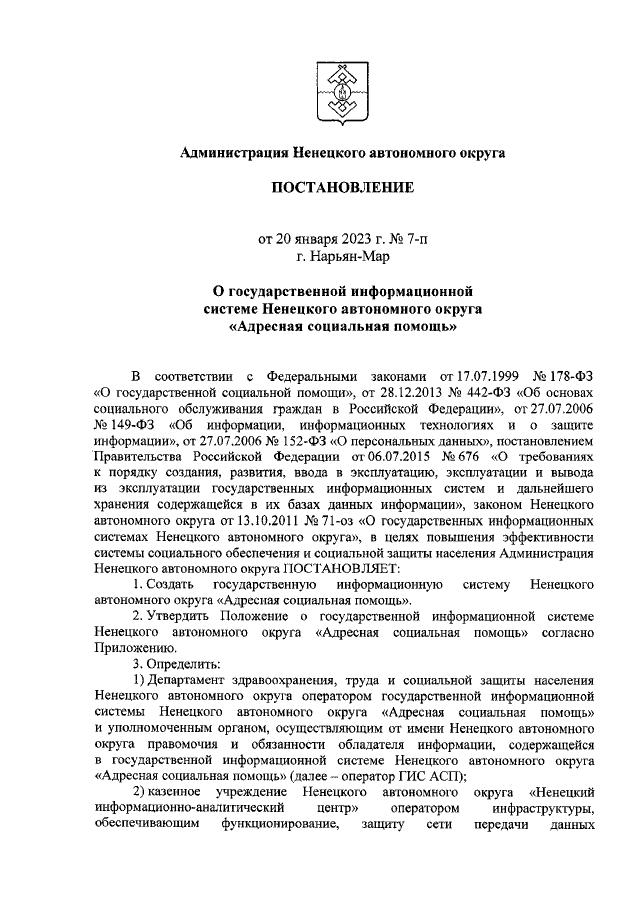 Администрация Ненецкого автономного округа

ПОСТАНОВЛЕНИЕ

от 20 января 2023 г. № 7-п
г. Нарьян-Мар

О государственной информационной системе Ненецкого автономного округа «Адресная социальная помощь»

В соответствии с Федеральными законами от 17.07.1999 № 178-ФЗ «О государственной социальной помощи», от 28.12.2013 № 442-ФЗ «Об основах социального обслуживания граждан в Российской Федерации», от 27.07.2006 № 149-ФЗ «Об информации, информационных технологиях и о защите информации», от 27.07.2006 № 152-ФЗ «О персональных данных», постановлением Правительства Российской Федерации от 06.07.2015 № 676 «О требованиях к порядку создания, развития, ввода в эксплуатацию, эксплуатации и вывода из эксплуатации государственных информационных систем и дальнейшего хранения содержащейся в их базах данных информации», законом Ненецкого автономного округа от 13.10.2011 № 71-оз «О государственных информационных системах Ненецкого автономного округа», в целях повышения эффективности системы социального обеспечения и социальной защиты населения Администрация Ненецкого автономного округа ПОСТАНОВЛЯЕТ:

1. Создать государственную информационную систему Ненецкого автономного округа «Адресная социальная помощь».

2. Утвердить Положение о государственной информационной системе Ненецкого автономного округа «Адресная социальная помощь» согласно Приложению.

3. Определить:

1) Департамент здравоохранения, труда и социальной защиты населения Ненецкого автономного округа оператором государственной информационной системы Ненецкого автономного округа «Адресная социальная помощь» и уполномоченным органом, осуществляющим от имени Ненецкого автономного округа правомочия и обязанности обладателя информации, содержащейся в государственной информационной системе Ненецкого автономного округа «Адресная социальная помощь» (далее – оператор ГИС АСП);

2) казенное учреждение Ненецкого автономного округа «Ненецкий информационно-аналитический центр» оператором инфраструктуры, обеспечивающим функционирование, защиту сети передачи данных